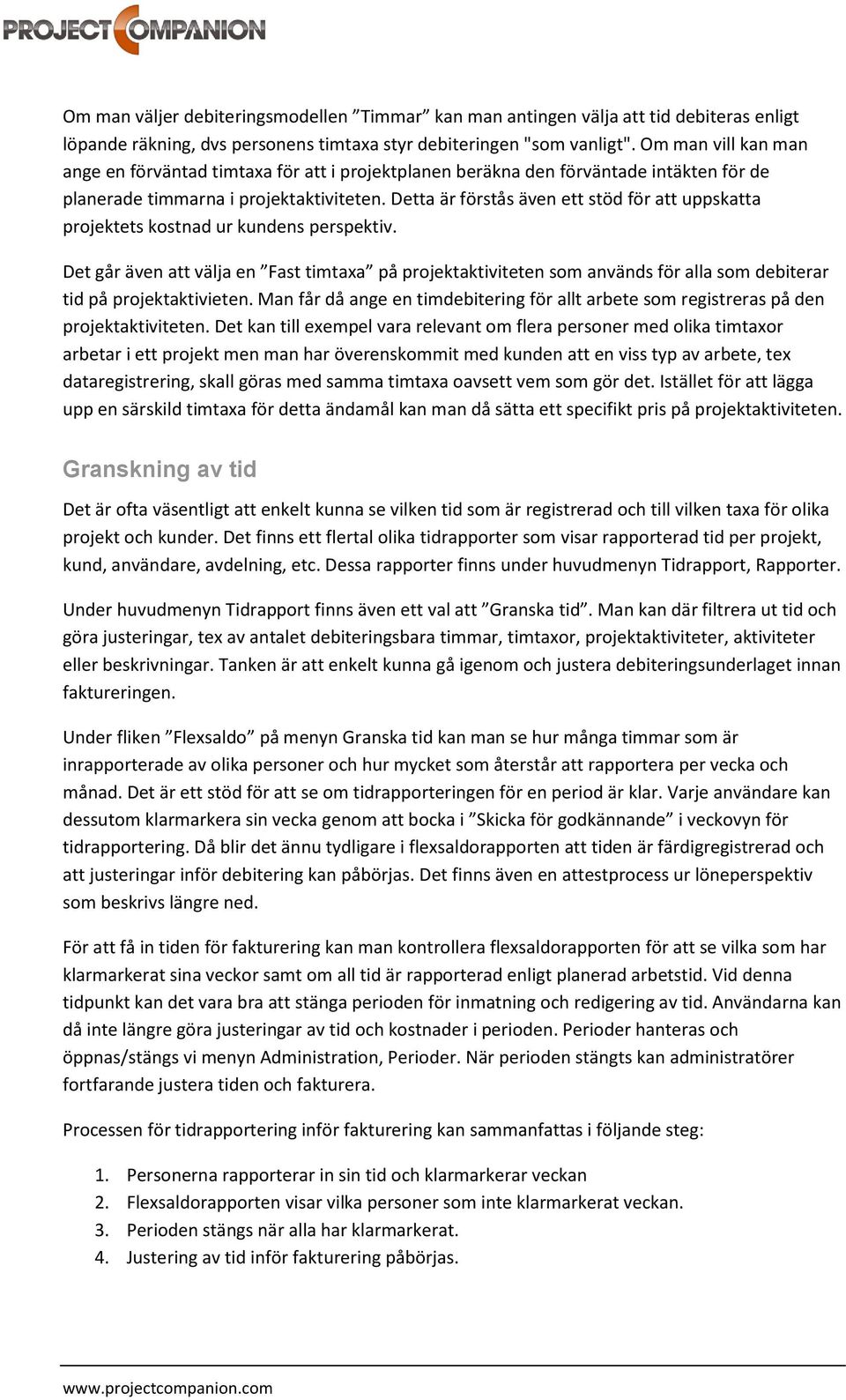 PROJECT COMPANION

Om man väljer debiteringsmodellen ”Timmar” kan man antingen välja att tid debiteras enligt löpande räkning, dvs personens timtaxa styr debiteringen "som vanligt". Om man vill kan man ange en förväntad timtaxa för att i projektplanen beräkna den förväntade intäkten för de planerade timmarna i projektaktiviteten. Detta är förstås även ett stöd för att uppskatta projektets kostnad ur kundens perspektiv.

Det går även att välja en ”Fast timtaxa” på projektaktiviteten som används för alla som debiterar tid på projektaktivieten. Man får då ange en timdebitering för allt arbete som registreras på den projektaktiviteten. Det kan till exempel vara relevant om flera personer med olika timtaxor arbetar i ett projekt men man har överenskommit med kunden att en viss typ av arbete, tex dataregistrering, skall göras med samma timtaxa oavsett vem som gör det. Istället för att lägga upp en särskild timtaxa för detta ändamål kan man då sätta ett specifikt pris på projektaktiviteten.

Granskning av tid

Det är ofta väsentligt att enkelt kunna se vilken tid som är registrerad och till vilken taxa för olika projekt och kunder. Det finns ett flertal olika tidrapporter som visar rapporterad tid per projekt, kund, användare, avdelning, etc. Dessa rapporter finns under huvudmenyn Tidrapport, Rapporter.

Under huvudmenyn Tidrapport finns även ett val att ”Granska tid”. Man kan där filtrera ut tid och göra justeringar, tex av antalet debiteringsbara timmar, timtaxor, projektaktiviteter, aktiviteter eller beskrivningar. Tanken är att enkelt kunna gå igenom och justera debiteringsunderlaget innan faktureringen.

Under fliken ”Flexsaldo” på menyn Granska tid kan man se hur många timmar som är inrapporterade av olika personer och hur mycket som återstår att rapportera per vecka och månad. Det är ett stöd för att se om tidrapporteringen för en period är klar. Varje användare kan dessutom klarmarkera sin vecka genom att bocka i ”Skicka för godkännande” i veckovyn för tidrapportering. Då blir det ännu tydligare i flexsaldorapporten att tiden är färdigregistrerad och att justeringar inför debitering kan påbörjas. Det finns även en attestprocess ur löneperspektiv som beskrivs längre ned.

För att få in tiden för fakturering kan man kontrollera flexsaldorapporten för att se vilka som har klarmarkerat sina veckor samt om all tid är rapporterad enligt planerad arbetstid. Vid denna tidpunkt kan det vara bra att stänga perioden för inmatning och redigering av tid. Användarna kan då inte längre göra justeringar av tid och kostnader i perioden. Perioder hanteras och öppnas/stängs vi menyn Administration, Perioder. När perioden stängts kan administratörer fortfarande justera tiden och fakturera.

Processen för tidrapportering inför fakturering kan sammanfattas i följande steg:

1. Personerna rapporterar in sin tid och klarmarkerar veckan
2. Flexsaldorapporten visar vilka personer som inte klarmarkerat veckan.
3. Perioden stängs när alla har klarmarkerat.
4. Justering av tid inför fakturering påbörjas.

www.projectcompanion.com